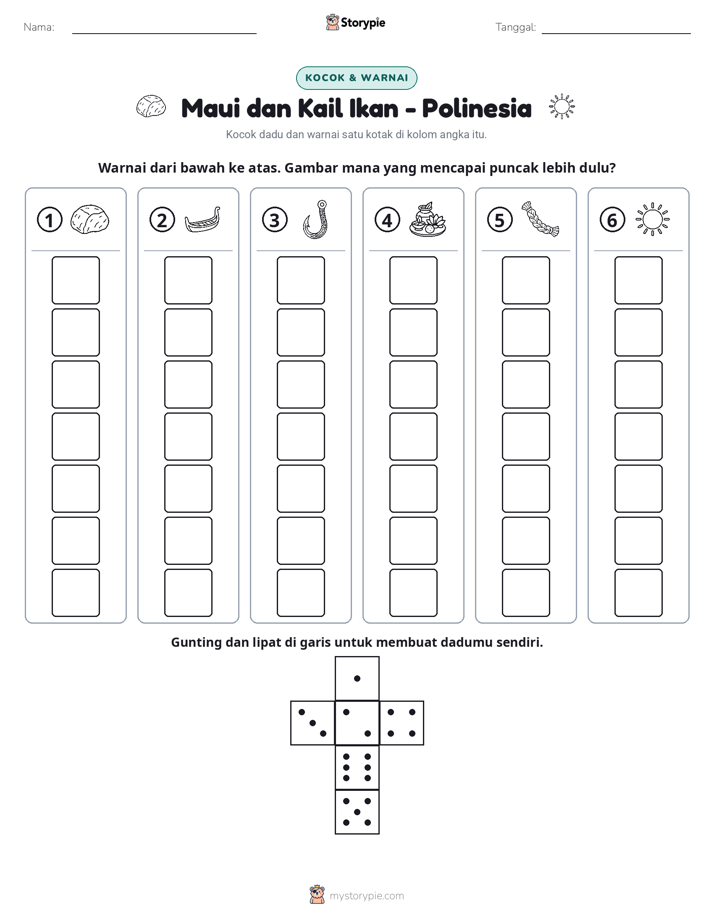 Nama: ____ Storypie Tanggal: ____

KOCOK & WARNAI

Maui dan Kail Ikan - Polinesia

Kocok dadu dan warnai satu kotak di kolom angka itu.

Warnai dari bawah ke atas. Gambar mana yang mencapai puncak lebih dulu?

1 2 3 4 5 6

Gunting dan lipat di garis untuk membuat dadumu sendiri.

mystorypie.com